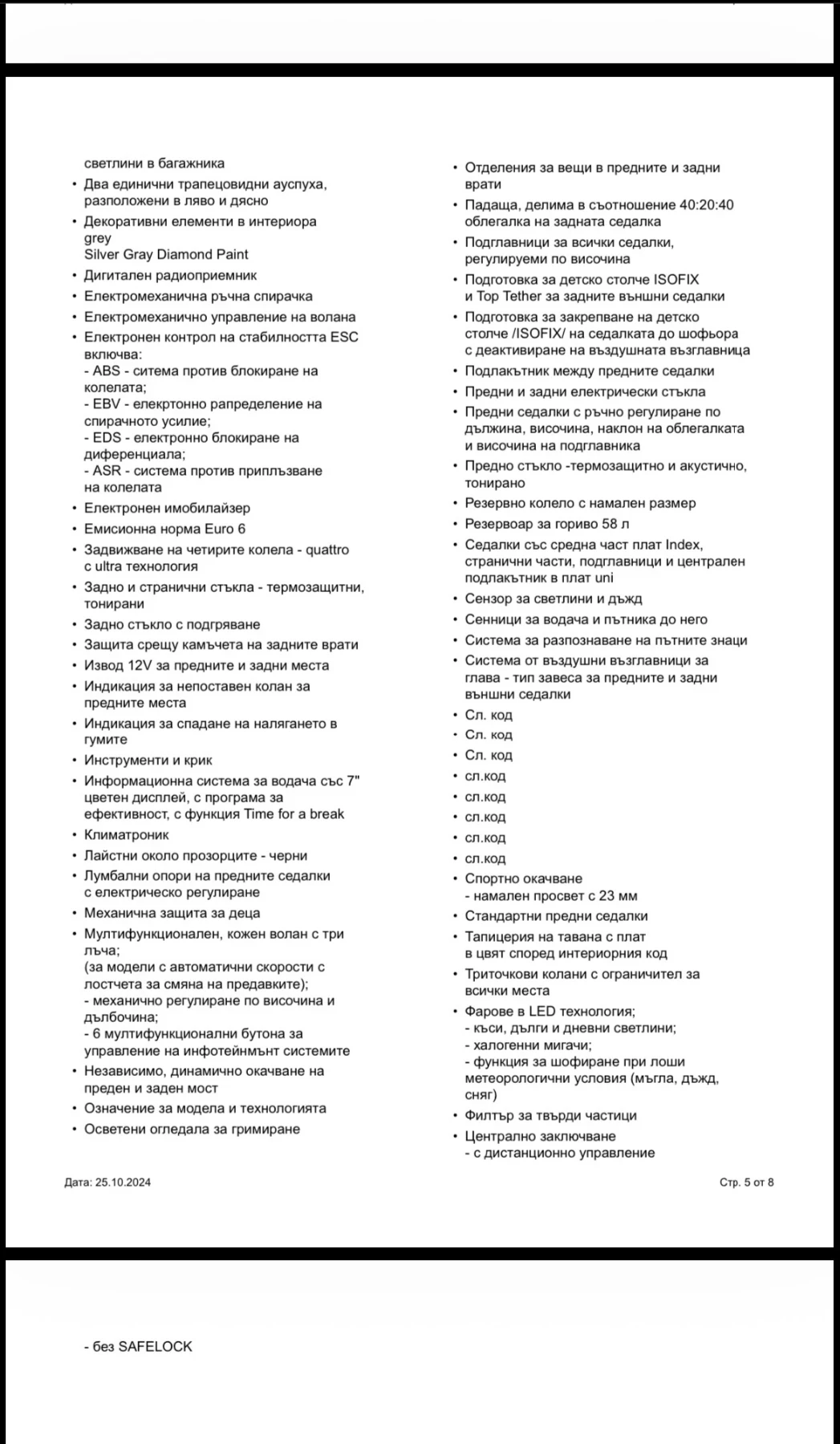 светлини в багажника

• Два единични трапецовидни ауспуха, разположени в ляво и дясно
• Декоративни елементи в интериора grey Silver Gray Diamond Paint
• Дигитален радиоприемник
• Електромеханична ръчна спирачка
• Електромеханично управление на волана
• Електронен контрол на стабилността ESC включва:
- ABS - ситема против блокиране на колелата;
- EBV - елекртонно рапределение на спирачното усилие;
- EDS - електронно блокиране на диференциала;
- ASR - система против приплъзване на колелата
• Електронен имобилайзер
• Емисионна норма Euro 6
• Задвижване на четирите колела - quattro с ultra технология
• Задно и странични стъкла - термозащитни, тонирани
• Задно стъкло с подгряване
• Защита срещу камъчета на задните врати
• Извод 12V за предните и задни места
• Индикация за непоставен колан за предните места
• Индикация за спадане на налягането в гумите
• Инструменти и крик
• Информационна система за водача със 7" цветен дисплей, с програма за ефективност, с функция Time for a break
• Климатроник
• Лайстни около прозорците - черни
• Лумбални опори на предните седалки с електрическо регулиране
• Механична защита за деца
• Мултифункционален, кожен волан с три лъча;
(за модели с автоматични скорости с лостчета за смяна на предавките);
- механично регулиране по височина и дълбочина;
- 6 мултифункционални бутона за управление на инфотейнмънт системите
• Независимо, динамично окачване на преден и заден мост
• Означение за модела и технологията
• Осветени огледала за гримиране

• Отделения за вещи в предните и задни врати
• Падаща, делима в съотношение 40:20:40 облегалка на задната седалка
• Подглавници за всички седалки, регулируеми по височина
• Подготовка за детско столче ISOFIX и Top Tether за задните външни седалки
• Подготовка за закрепване на детско столче /ISOFIX/ на седалката до шофьора с деактивиране на въздушната възглавница
• Подлакътник между предните седалки
• Предни и задни електрически стъкла
• Предни седалки с ръчно регулиране по дължина, височина, наклон на облегалката и височина на подглавника
• Предно стъкло -термозащитно и акустично, тонирано
• Резервно колело с намален размер
• Резервоар за гориво 58 л
• Седалки със средна част плат Index, странични части, подглавници и централен подлакътник в плат uni
• Сензор за светлини и дъжд
• Сенници за водача и пътника до него
• Система за разпознаване на пътните знаци
• Система от въздушни възглавници за глава - тип завеса за предните и задни външни седалки
• Сл. код
• Сл. код
• Сл. код
• сл.код
• сл.код
• сл.код
• сл.код
• сл.код
• Спортно окачване
- намален просвет с 23 мм
• Стандартни предни седалки
• Тапицерия на тавана с плат в цвят според интериорния код
• Триточкови колани с ограничител за всички места
• Фарове в LED технология;
- къси, дълги и дневни светлини;
- халогенни мигачи;
- функция за шофиране при лоши метеорологични условия (мъгла, дъжд, сняг)
• Филтър за твърди частици
• Централно заключване
- с дистанционно управление

Дата: 25.10.2024

Стр. 5 от 8

- без SAFELOCK